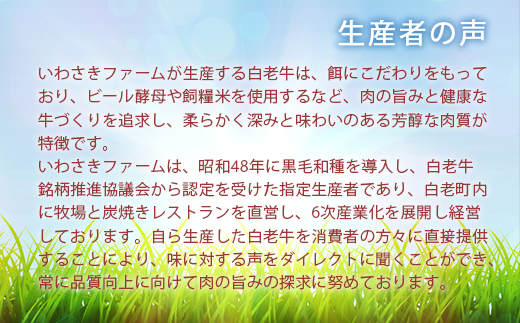 生産者の声

いわさきファームが生産する白老牛は、餌にこだわりをもっており、ビール酵母や飼糧米を使用するなど、肉の旨みと健康な牛づくりを追求し、柔らかく深みと味わいのある芳醇な肉質が特徴です。
いわさきファームは、昭和48年に黒毛和種を導入し、白老牛銘柄推進協議会から認定を受けた指定生産者であり、白老町内に牧場と炭焼きレストランを直営し、6次産業化を展開し経営しております。自ら生産した白老牛を消費者の方々に直接提供することにより、味に対する声をダイレクトに聞くことができ、常に品質向上に向けて肉の旨みの探求に努めております。